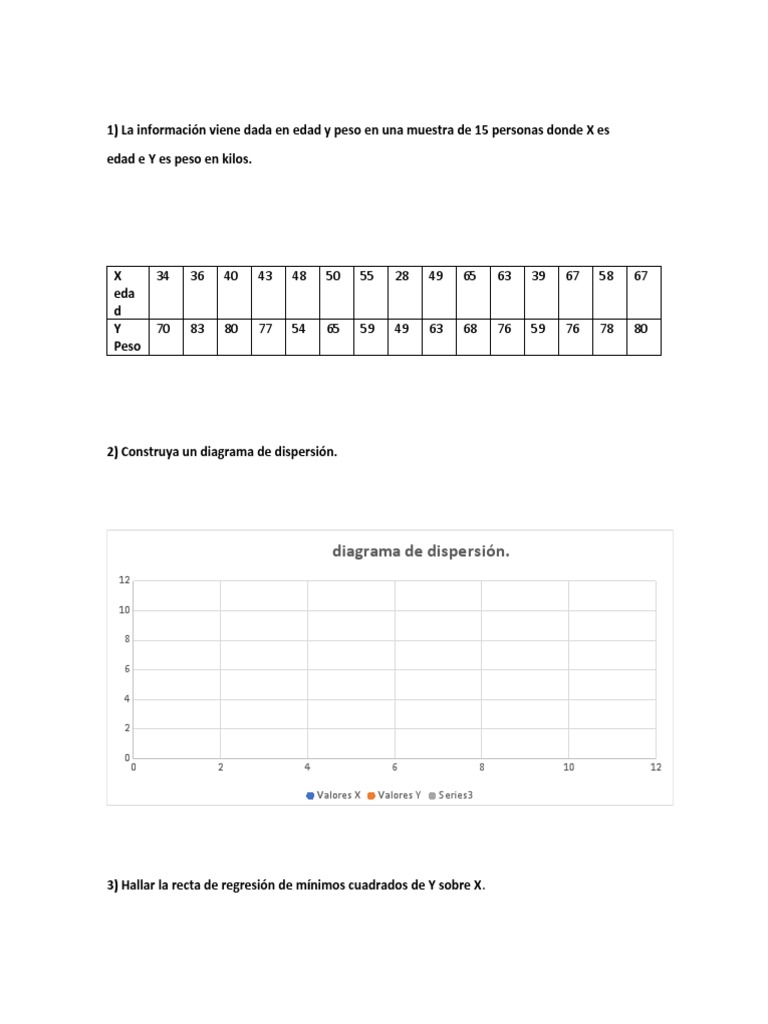 1) La información viene dada en edad y peso en una muestra de 15 personas donde X es edad e Y es peso en kilos.

| X edad | 34 | 36 | 40 | 43 | 48 | 50 | 55 | 28 | 49 | 65 | 63 | 39 | 67 | 58 | 67 |
|---|---|---|---|---|---|---|---|---|---|---|---|---|---|---|---|
| Y Peso | 70 | 83 | 80 | 77 | 54 | 65 | 59 | 49 | 63 | 68 | 76 | 59 | 76 | 78 | 80 |

2) Construya un diagrama de dispersión.

diagrama de dispersión.

12
10
8
6
4
2
0
0 2 4 6 8 10 12

Valores X Valores Y Series3

3) Hallar la recta de regresión de mínimos cuadrados de Y sobre X.